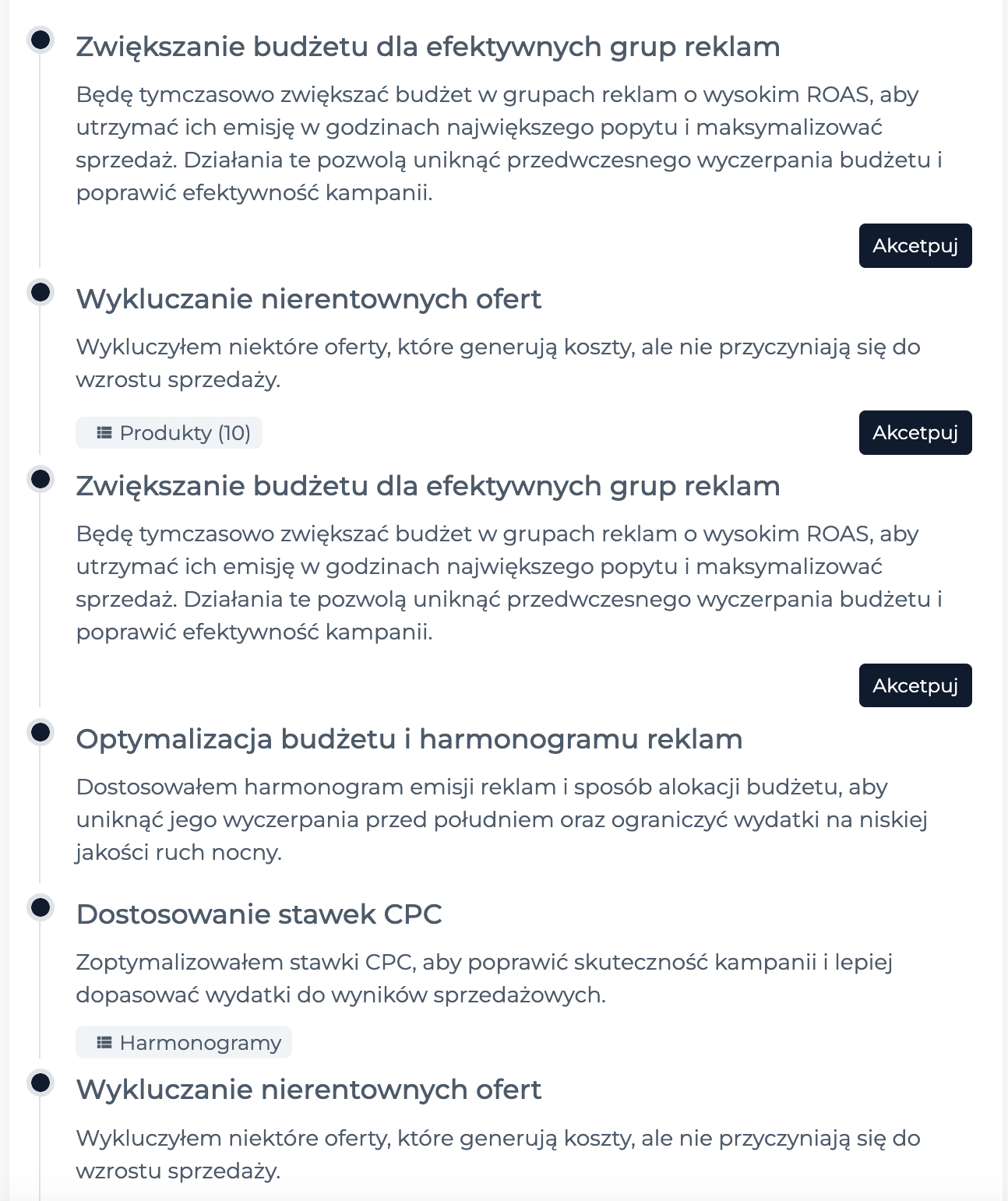 Zwiększanie budżetu dla efektywnych grup reklam

Będę tymczasowo zwiększać budżet w grupach reklam o wysokim ROAS, aby utrzymać ich emisję w godzinach największego popytu i maksymalizować sprzedaż. Działania te pozwolą uniknąć przedwczesnego wyczerpania budżetu i poprawić efektywność kampanii.

Akcetpuj

Wykluczanie nierentownych ofert

Wykluczyłem niektóre oferty, które generują koszty, ale nie przyczyniają się do wzrostu sprzedaży.

Produkty (10)

Akcetpuj

Zwiększanie budżetu dla efektywnych grup reklam

Będę tymczasowo zwiększać budżet w grupach reklam o wysokim ROAS, aby utrzymać ich emisję w godzinach największego popytu i maksymalizować sprzedaż. Działania te pozwolą uniknąć przedwczesnego wyczerpania budżetu i poprawić efektywność kampanii.

Akcetpuj

Optymalizacja budżetu i harmonogramu reklam

Dostosowałem harmonogram emisji reklam i sposób alokacji budżetu, aby uniknąć jego wyczerpania przed południem oraz ograniczyć wydatki na niskiej jakości ruch nocny.

Dostosowanie stawek CPC

Zoptymalizowałem stawki CPC, aby poprawić skuteczność kampanii i lepiej dopasować wydatki do wyników sprzedażowych.

Harmonogramy

Wykluczanie nierentownych ofert

Wykluczyłem niektóre oferty, które generują koszty, ale nie przyczyniają się do wzrostu sprzedaży.